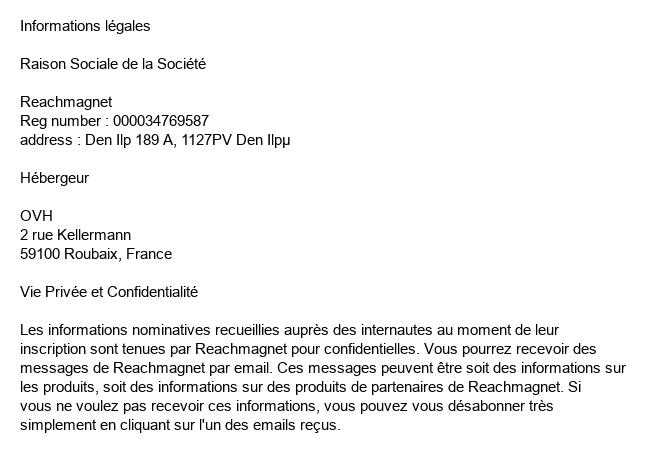 Informations légales

Raison Sociale de la Société

Reachmagnet
Reg number : 000034769587
address : Den Ilp 189 A, 1127PV Den Ilpµ

Hébergeur

OVH
2 rue Kellermann
59100 Roubaix, France

Vie Privée et Confidentialité

Les informations nominatives recueillies auprès des internautes au moment de leur inscription sont tenues par Reachmagnet pour confidentielles. Vous pourrez recevoir des messages de Reachmagnet par email. Ces messages peuvent être soit des informations sur les produits, soit des informations sur des produits de partenaires de Reachmagnet. Si vous ne voulez pas recevoir ces informations, vous pouvez vous désabonner très simplement en cliquant sur l'un des emails reçus.